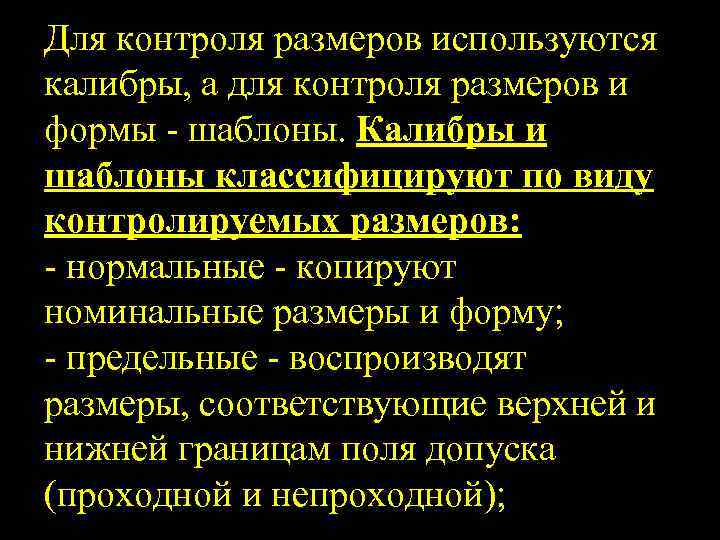 Для контроля размеров используются калибры, а для контроля размеров и формы - шаблоны. Калибры и шаблоны классифицируют по виду контролируемых размеров:
- нормальные - копируют номинальные размеры и форму;
- предельные - воспроизводят размеры, соответствующие верхней и нижней границам поля допуска (проходной и непроходной);